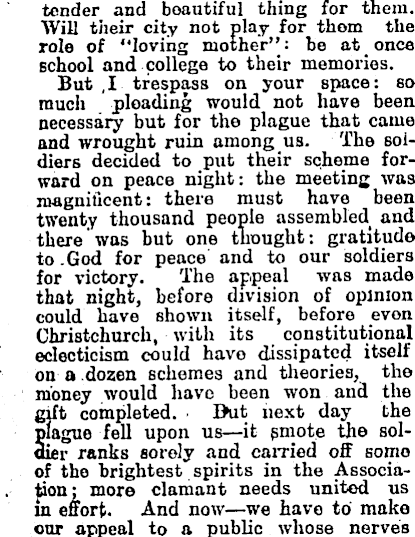 tender and beautiful thing for them. Will their city not play for them the role of "loving mother": be at once school and college to their memories.

But I trespass on your space: so much pleading would not have been necessary but for the plague that came and wrought ruin among us. The soldiers decided to put their scheme forward on peace night: the meeting was magnificent: there must have been twenty thousand people assembled and there was but one thought: gratitude to God for peace and to our soldiers for victory. The appeal was made that night, before division of opinion could have shown itself, before even Christchurch, with its constitutional eclecticism could have dissipated itself on a dozen schemes and theories, the money would have been won and the gift completed. But next day the plague fell upon us—it smote the soldier ranks sorely and carried off some of the brightest spirits in the Association; more clamant needs united us in effort. And now—we have to make our appeal to a public whose nerves